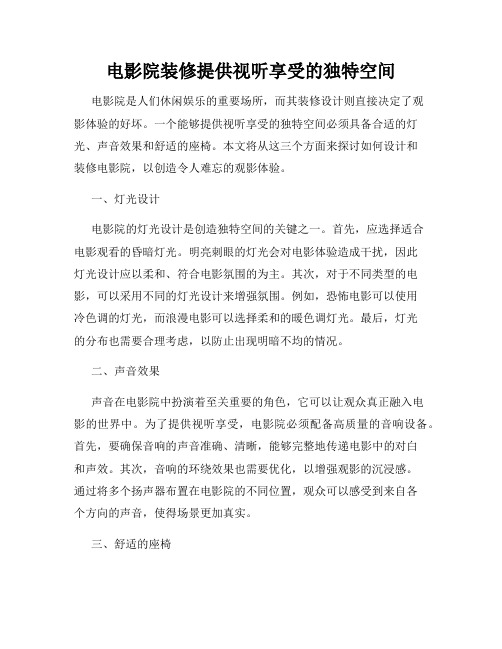 电影院装修提供视听享受的独特空间

电影院是人们休闲娱乐的重要场所，而其装修设计则直接决定了观影体验的好坏。一个能够提供视听享受的独特空间必须具备合适的灯光、声音效果和舒适的座椅。本文将从这三个方面来探讨如何设计和装修电影院，以创造令人难忘的观影体验。

一、灯光设计

电影院的灯光设计是创造独特空间的关键之一。首先，应选择适合电影观看的昏暗灯光。明亮刺眼的灯光会对电影体验造成干扰，因此灯光设计应以柔和、符合电影氛围的为主。其次，对于不同类型的电影，可以采用不同的灯光设计来增强氛围。例如，恐怖电影可以使用冷色调的灯光，而浪漫电影可以选择柔和的暖色调灯光。最后，灯光的分布也需要合理考虑，以防止出现明暗不均的情况。

二、声音效果

声音在电影院中扮演着至关重要的角色，它可以让观众真正融入电影的世界中。为了提供视听享受，电影院必须配备高质量的音响设备。首先，要确保音响的声音准确、清晰，能够完整地传递电影中的对白和声效。其次，音响的环绕效果也需要优化，以增强观影的沉浸感。通过将多个扬声器布置在电影院的不同位置，观众可以感受到来自各个方向的声音，使得场景更加真实。

三、舒适的座椅